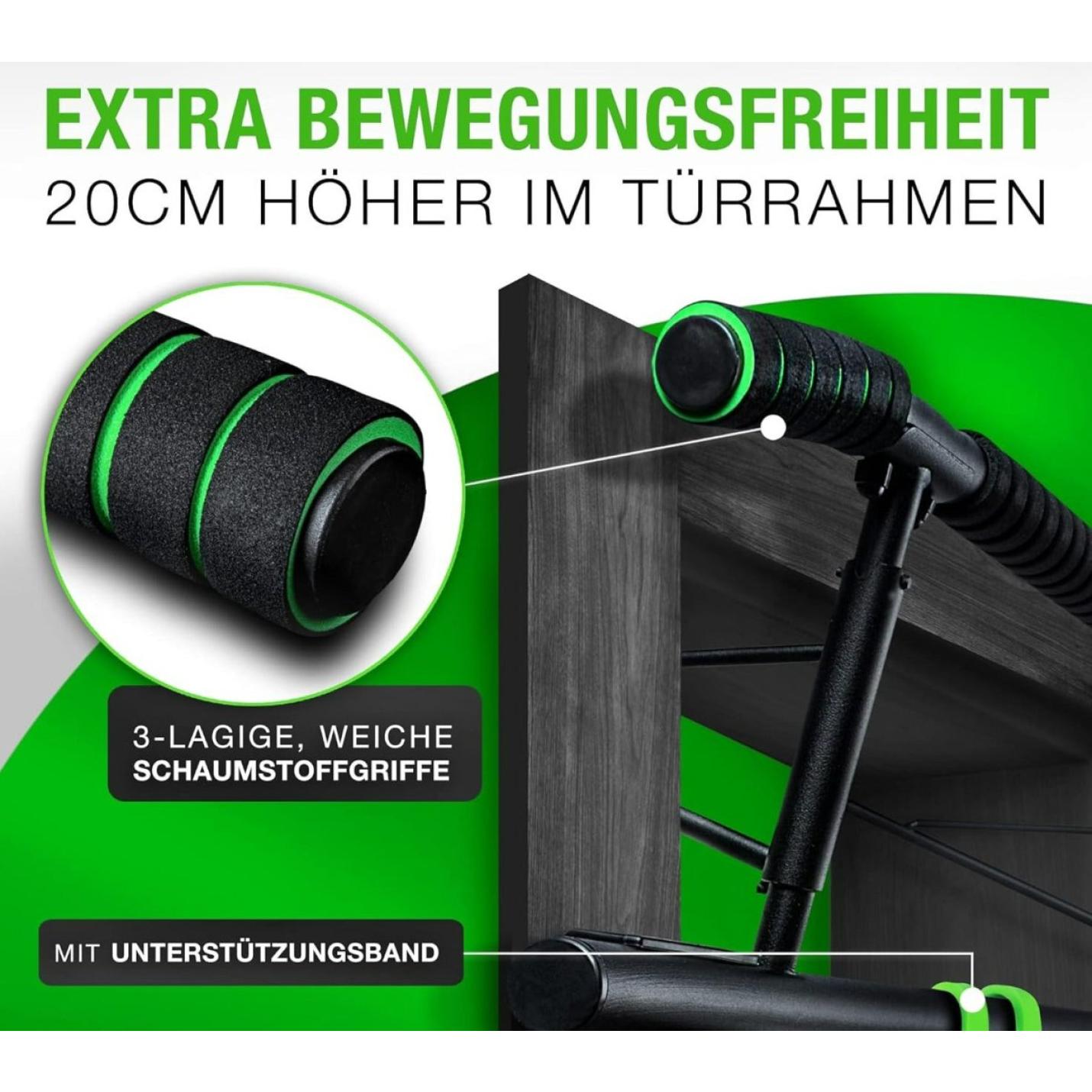 EXTRA BEWEGUNGSFREIHEIT
20CM HÖHER IM TÜRRAHMEN

3-LAGIGE, WEICHE SCHAUMSTOFFGRIFFE

MIT UNTERSTÜTZUNGSBAND